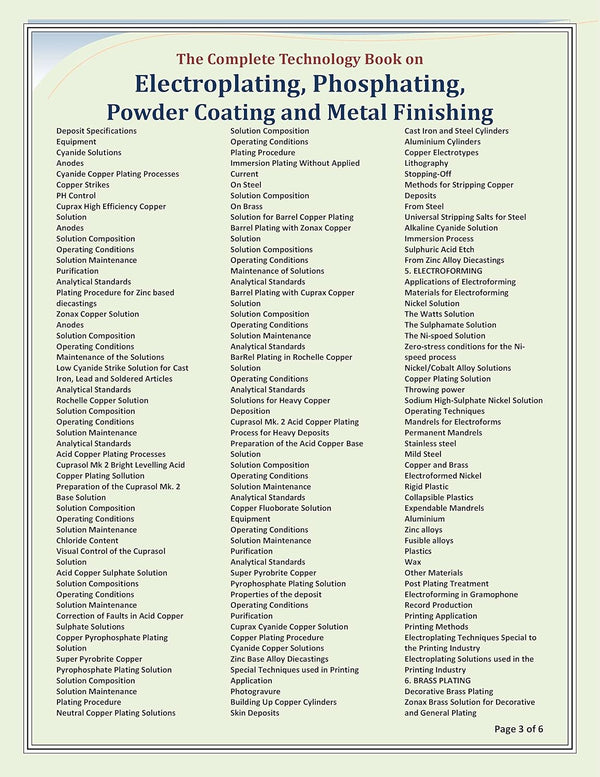 The Complete Technology Book on
Electroplating, Phosphating, Powder Coating and Metal Finishing

Deposit Specifications
Equipment
Cyanide Solutions
Anodes
Cyanide Copper Plating Processes
Copper Strikes
PH Control
Cuprax High Efficiency Copper Solution
Anodes
Solution Composition
Operating Conditions
Solution Maintenance
Purification
Analytical Standards
Plating Procedure for Zinc based diecastings
Zonax Copper Solution
Anodes
Solution Composition
Operating Conditions
Maintenance of the Solutions
Low Cyanide Strike Solution for Cast Iron, Lead and Soldered Articles
Analytical Standards
Rochelle Copper Solution
Solution Composition
Operating Conditions
Solution Maintenance
Analytical Standards
Acid Copper Plating Processes
Cuprasol Mk 2 Bright Levelling Acid Copper Plating Sollution
Preparation of the Cuprasol Mk. 2 Base Solution
Solution Composition
Operating Conditions
Solution Maintenance
Chloride Content
Visual Control of the Cuprasol Solution
Acid Copper Sulphate Solution
Solution Compositions
Operating Conditions
Solution Maintenance
Correction of Faults in Acid Copper Sulphate Solutions
Copper Pyrophosphate Plating Solution
Super Pyrobrite Copper Pyrophosphate Plating Solution
Solution Composition
Solution Maintenance
Plating Procedure
Neutral Copper Plating Solutions

Solution Composition
Operating Conditions
Plating Procedure
Immersion Plating Without Applied Current
On Steel
Solution Composition
On Brass
Solution for Barrel Copper Plating
Barrel Plating with Zonax Copper Solution
Solution Compositions
Operating Conditions
Maintenance of Solutions
Analytical Standards
Barrel Plating with Cuprax Copper Solution
Solution Composition
Operating Conditions
Solution Maintenance
Analytical Standards
BarRel Plating in Rochelle Copper Solution
Operating Conditions
Analytical Standards
Solutions for Heavy Copper Deposition
Cuprasol Mk. 2 Acid Copper Plating Process for Heavy Deposits
Preparation of the Acid Copper Base Solution
Solution Composition
Operating Conditions
Solution Maintenance
Analytical Standards
Copper Fluoborate Solution
Equipment
Operating Conditions
Solution Maintenance
Purification
Analytical Standards
Super Pyrobrite Copper
Pyrophosphate Plating Solution
Properties of the deposit
Operating Conditions
Purification
Cuprax Cyanide Copper Solution
Copper Plating Procedure
Cyanide Copper Solutions
Zinc Base Alloy Diecastings
Special Techniques used in Printing Application
Photogravure
Building Up Copper Cylinders
Skin Deposits

Cast Iron and Steel Cylinders
Aluminium Cylinders
Copper Electrotypes
Lithography
Stopping-Off
Methods for Stripping Copper Deposits
From Steel
Universal Stripping Salts for Steel
Alkaline Cyanide Solution
Immersion Process
Sulphuric Acid Etch
From Zinc Alloy Diecastings
5. ELECTROFORMING
Applications of Electroforming
Materials for Electroforming
Nickel Solution
The Watts Solution
The Sulphamate Solution
The Ni-spoed Solution
Zero-stress conditions for the Ni-speed process
Nickel/Cobalt Alloy Solutions
Copper Plating Solution
Throwing power
Sodium High-Sulphate Nickel Solution
Operating Techniques
Mandrels for Electroforms
Permanent Mandrels
Stainless steel
Mild Steel
Copper and Brass
Electroformed Nickel
Rigid Plastic
Collapsible Plastics
Expendable Mandrels
Aluminium
Zinc alloys
Fusible alloys
Plastics
Wax
Other Materials
Post Plating Treatment
Electroforming in Gramophone Record Production
Printing Application
Printing Methods
Electroplating Techniques Special to the Printing Industry
Electroplating Solutions used in the Printing Industry
6. BRASS PLATING
Decorative Brass Plating
Zonax Brass Solution for Decorative and General Plating

Page 3 of 6